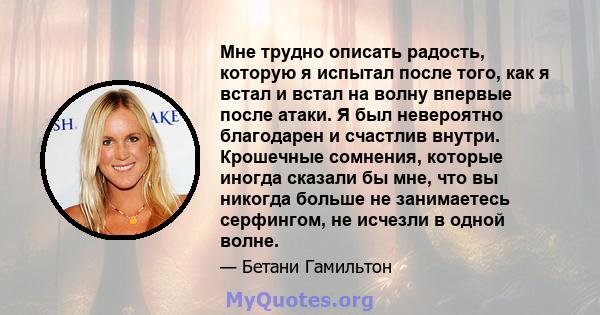 SH. AKE

Мне трудно описать радость, которую я испытал после того, как я встал и встал на волну впервые после атаки. Я был невероятно благодарен и счастлив внутри. Крошечные сомнения, которые иногда сказали бы мне, что вы никогда больше не занимаетесь серфингом, не исчезли в одной волне.

— Бетани Гамильтон

MyQuotes.org